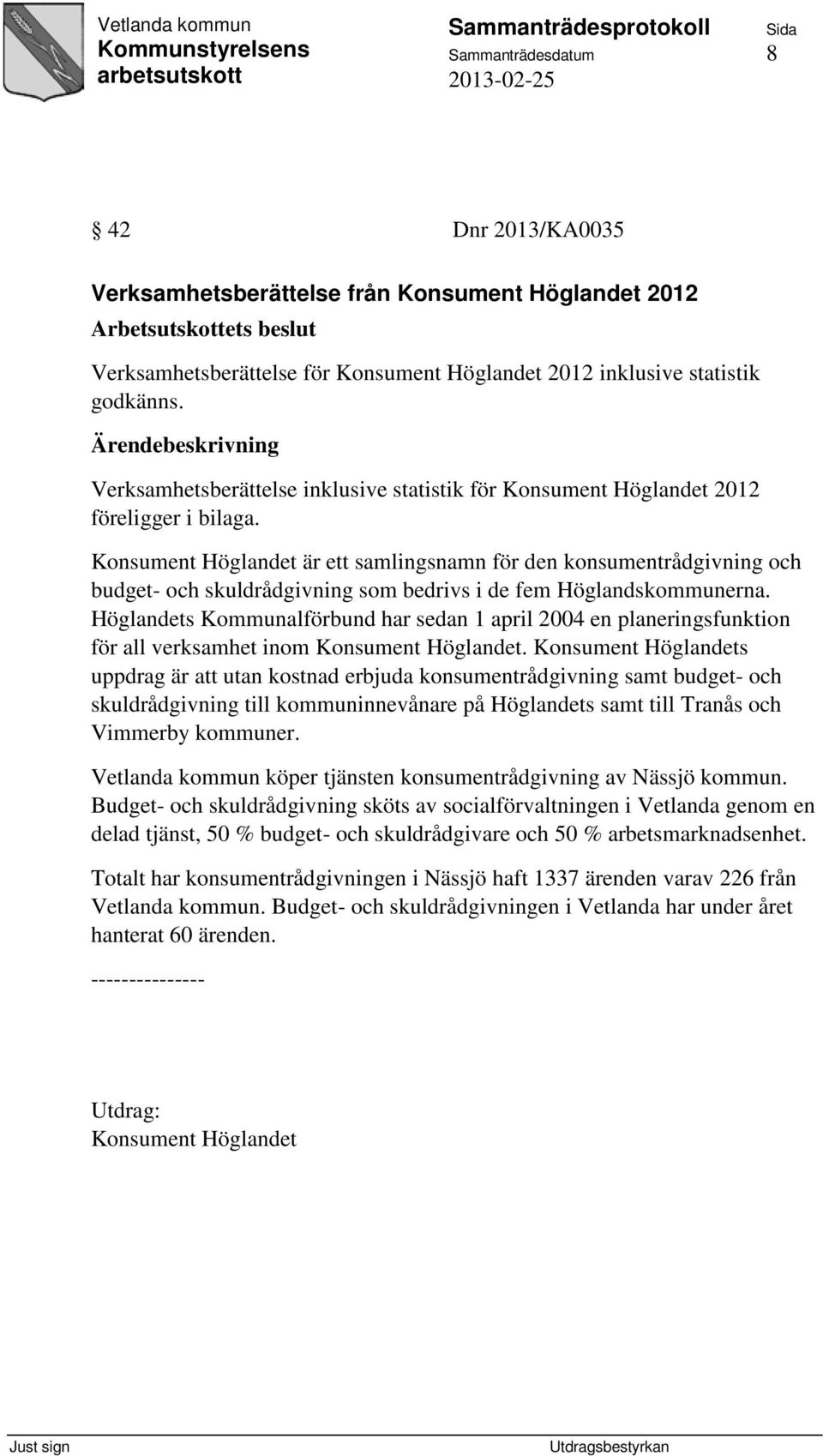 Vetlanda kommun
Kommunstyrelsens arbetsutskott

Sammanträdesprotokoll
Sammanträdesdatum
2013-02-25

Sida
8

§ 42 Dnr 2013/KA0035

Verksamhetsberättelse från Konsument Höglandet 2012

Arbetsutskottets beslut

Verksamhetsberättelse för Konsument Höglandet 2012 inklusive statistik godkänns.

Ärendebeskrivning

Verksamhetsberättelse inklusive statistik för Konsument Höglandet 2012 föreligger i bilaga.

Konsument Höglandet är ett samlingsnamn för den konsumentrådgivning och budget- och skuldrådgivning som bedrivs i de fem Höglandskommunerna. Höglandets Kommunalförbund har sedan 1 april 2004 en planeringsfunktion för all verksamhet inom Konsument Höglandet. Konsument Höglandets uppdrag är att utan kostnad erbjuda konsumentrådgivning samt budget- och skuldrådgivning till kommuninnevånare på Höglandets samt till Tranås och Vimmerby kommuner.

Vetlanda kommun köper tjänsten konsumentrådgivning av Nässjö kommun. Budget- och skuldrådgivning sköts av socialförvaltningen i Vetlanda genom en delad tjänst, 50 % budget- och skuldrådgivare och 50 % arbetsmarknadsenhet.

Totalt har konsumentrådgivningen i Nässjö haft 1337 ärenden varav 226 från Vetlanda kommun. Budget- och skuldrådgivningen i Vetlanda har under året hanterat 60 ärenden.

---------------

Utdrag:
Konsument Höglandet

Just sign

Utdragsbestyrkan